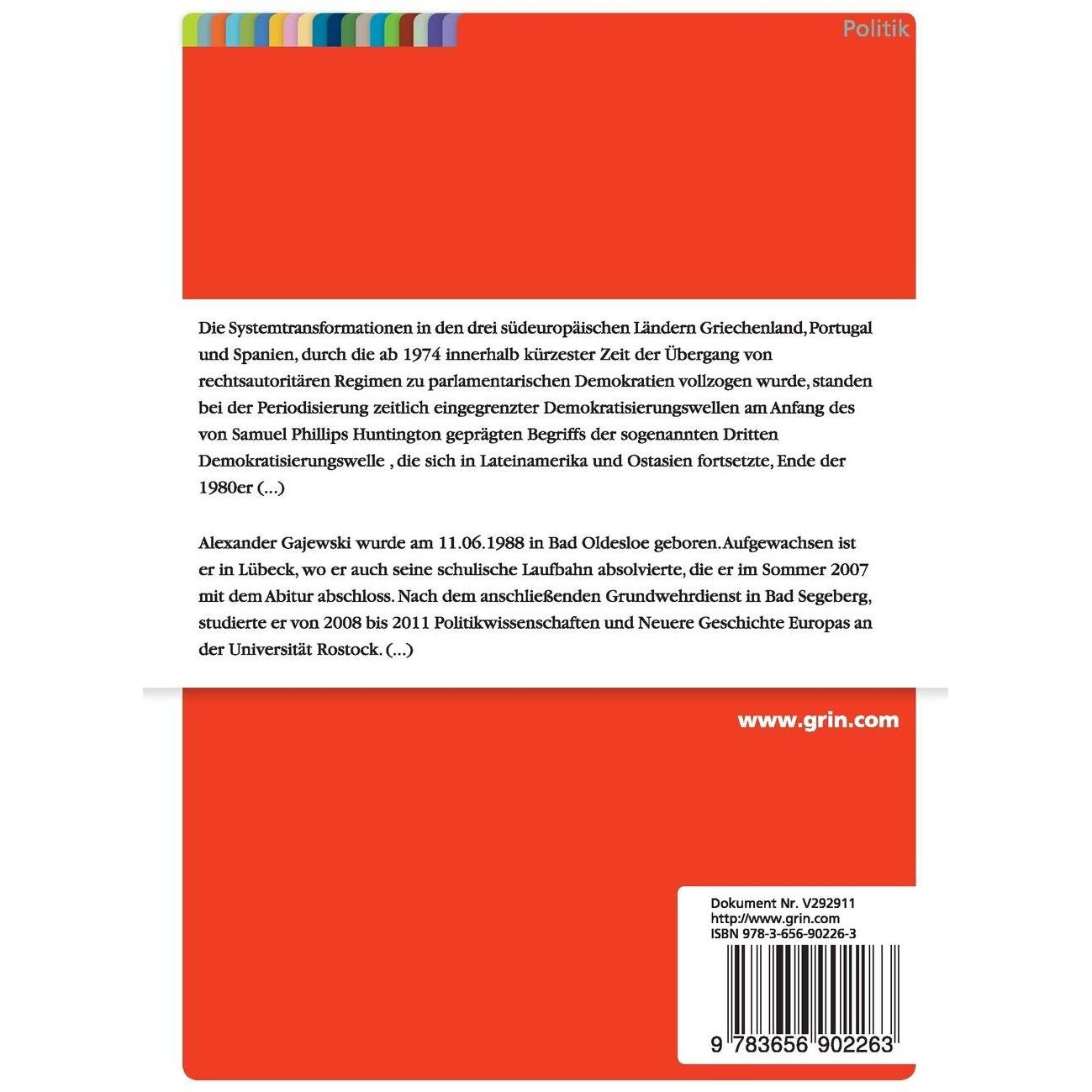 Politik

Die Systemtransformationen in den drei südeuropäischen Ländern Griechenland, Portugal und Spanien, durch die ab 1974 innerhalb kürzester Zeit der Übergang von rechtsautoritären Regimen zu parlamentarischen Demokratien vollzogen wurde, standen bei der Periodisierung zeitlich eingegrenzter Demokratisierungswellen am Anfang des von Samuel Phillips Huntington geprägten Begriffs der sogenannten Dritten Demokratisierungswelle , die sich in Lateinamerika und Ostasien fortsetzte, Ende der 1980er (...)

Alexander Gajewski wurde am 11.06.1988 in Bad Oldesloe geboren. Aufgewachsen ist er in Lübeck, wo er auch seine schulische Laufbahn absolvierte, die er im Sommer 2007 mit dem Abitur abschloss. Nach dem anschließenden Grundwehrdienst in Bad Segeberg, studierte er von 2008 bis 2011 Politikwissenschaften und Neuere Geschichte Europas an der Universität Rostock. (...)

www.grin.com

Dokument Nr. V292911
http://www.grin.com
ISBN 978-3-656-90226-3

9 783656 902263